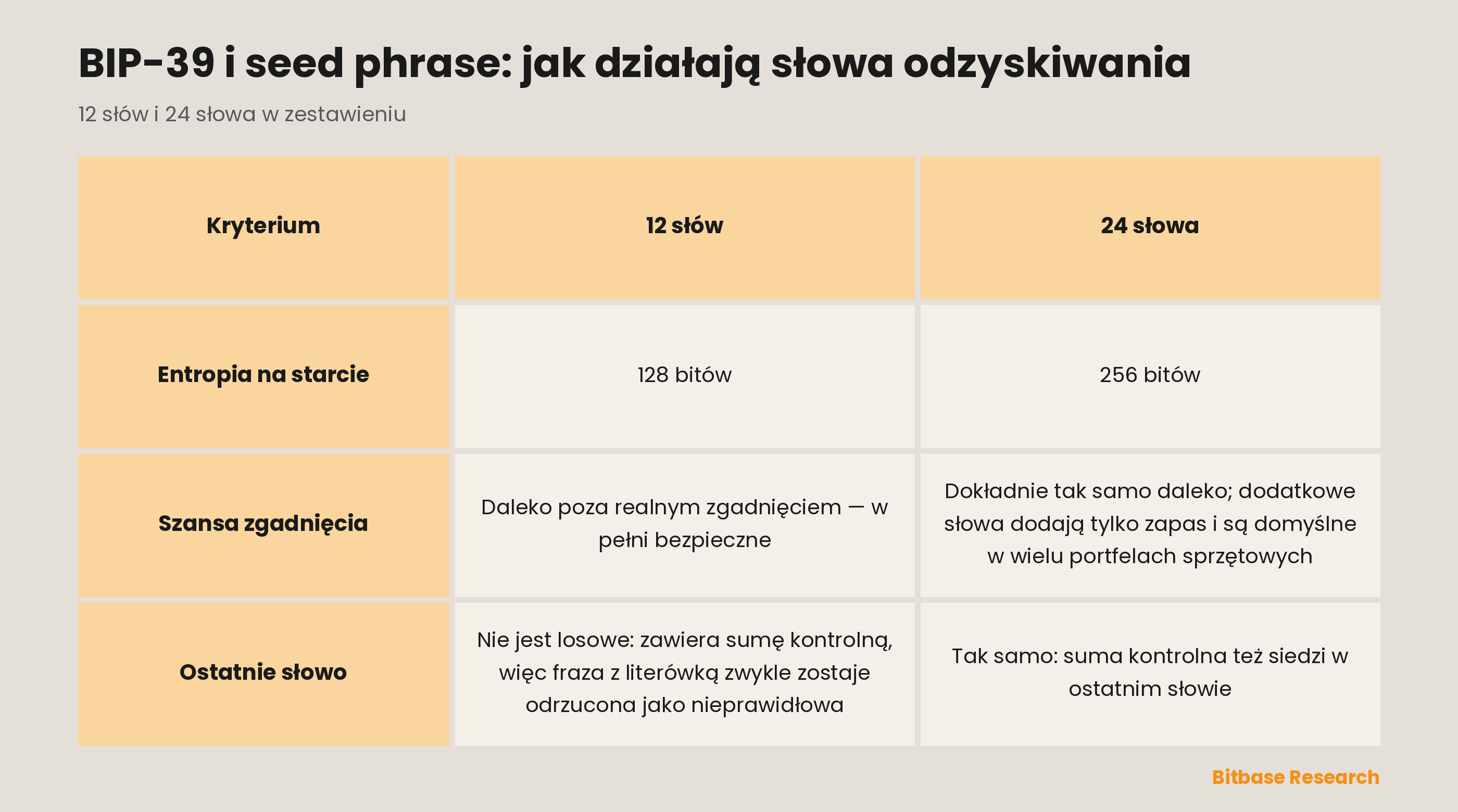 BIP-39 i seed phrase: jak działają słowa odzyskiwania

12 słów i 24 słowa w zestawieniu

| Kryterium | 12 słów | 24 słowa |
|---|---|---|
| Entropia na starcie | 128 bitów | 256 bitów |
| Szansa zgadnięcia | Daleko poza realnym zgadnięciem — w pełni bezpieczne | Dokładnie tak samo daleko; dodatkowe słowa dodają tylko zapas i są domyślne w wielu portfelach sprzętowych |
| Ostatnie słowo | Nie jest losowe: zawiera sumę kontrolną, więc fraza z literówką zwykle zostaje odrzucona jako nieprawidłowa | Tak samo: suma kontrolna też siedzi w ostatnim słowie |

Bitbase Research